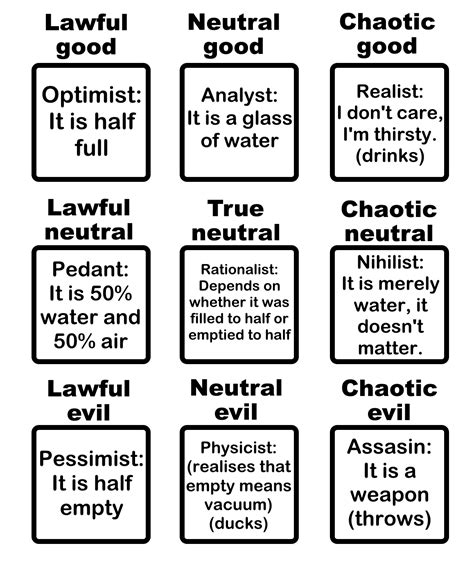 Lawful good

Optimist: It is half full

Neutral good

Analyst: It is a glass of water

Chaotic good

Realist: I don't care, I'm thirsty. (drinks)

Lawful neutral

Pedant: It is 50% water and 50% air

True neutral

Rationalist: Depends on whether it was filled to half or emptied to half

Chaotic neutral

Nihilist: It is merely water, it doesn't matter.

Lawful evil

Pessimist: It is half empty

Neutral evil

Physicist: (realises that empty means vacuum) (ducks)

Chaotic evil

Assasin: It is a weapon (throws)